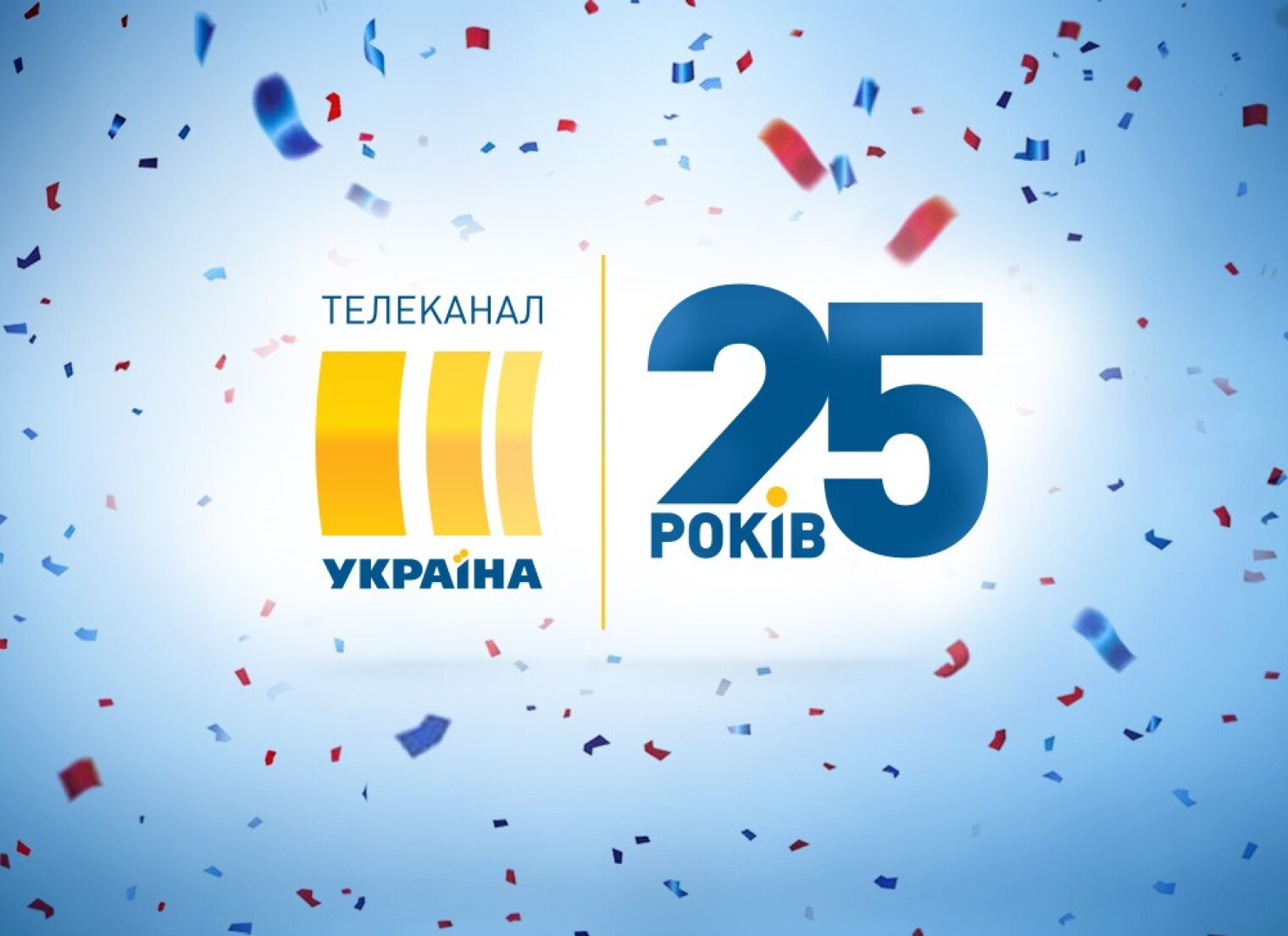 ТЕЛЕКАНАЛ
УКРАЇНА

25
РОКІВ